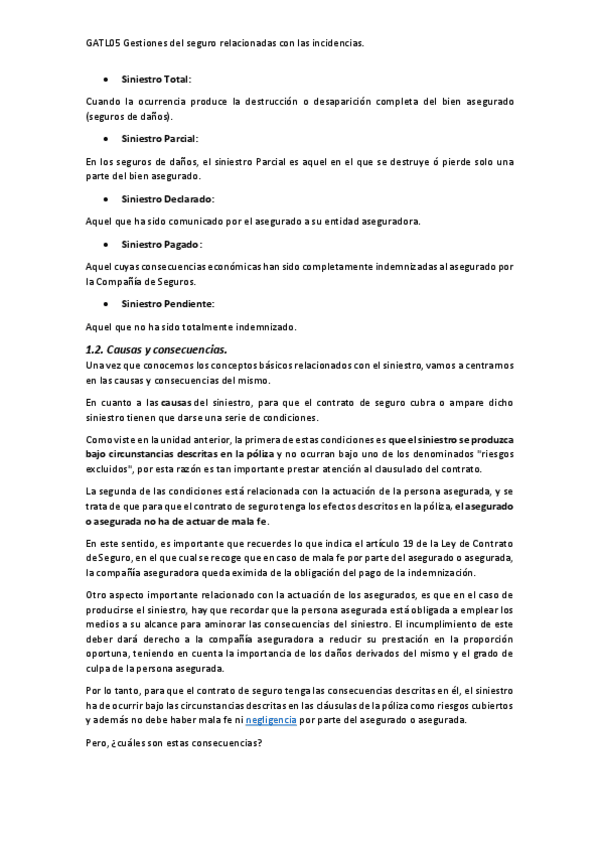 GATL05 Gestiones del seguro relacionadas con las incidencias.

• Siniestro Total:

Cuando la ocurrencia produce la destrucción o desaparición completa del bien asegurado (seguros de daños).

• Siniestro Parcial:

En los seguros de daños, el siniestro Parcial es aquel en el que se destruye ó pierde solo una parte del bien asegurado.

• Siniestro Declarado:

Aquel que ha sido comunicado por el asegurado a su entidad aseguradora.

• Siniestro Pagado:

Aquel cuyas consecuencias económicas han sido completamente indemnizadas al asegurado por la Compañía de Seguros.

• Siniestro Pendiente:

Aquel que no ha sido totalmente indemnizado.

1.2. Causas y consecuencias.

Una vez que conocemos los conceptos básicos relacionados con el siniestro, vamos a centrarnos en las causas y consecuencias del mismo.

En cuanto a las causas del siniestro, para que el contrato de seguro cubra o ampare dicho siniestro tienen que darse una serie de condiciones.

Como viste en la unidad anterior, la primera de estas condiciones es que el siniestro se produzca bajo circunstancias descritas en la póliza y no ocurran bajo uno de los denominados "riesgos excluidos", por esta razón es tan importante prestar atención al clausulado del contrato.

La segunda de las condiciones está relacionada con la actuación de la persona asegurada, y se trata de que para que el contrato de seguro tenga los efectos descritos en la póliza, el asegurado o asegurada no ha de actuar de mala fe.

En este sentido, es importante que recuerdes lo que indica el artículo 19 de la Ley de Contrato de Seguro, en el que cual se recoge que en caso de mala fe por parte del asegurado o asegurada, la compañía aseguradora queda eximida de la obligación del pago de la indemnización.

Otro aspecto importante relacionado con la actuación de los asegurados, es que en el caso de producirse el siniestro, hay que recordar que la persona asegurada está obligada a emplear los medios a su alcance para aminorar las consecuencias del siniestro. El incumplimiento de este deber dará derecho a la compañía aseguradora a reducir su prestación en la proporción oportuna, teniendo en cuenta la importancia de los daños derivados del mismo y el grado de culpa de la persona asegurada.

Por lo tanto, para que el contrato de seguro tenga las consecuencias descritas en él, el siniestro ha de ocurrir bajo las circunstancias descritas en las cláusulas de la póliza como riesgos cubiertos y además no debe haber mala fe ni negligencia por parte del asegurado o asegurada.

Pero, ¿cuáles son estas consecuencias?